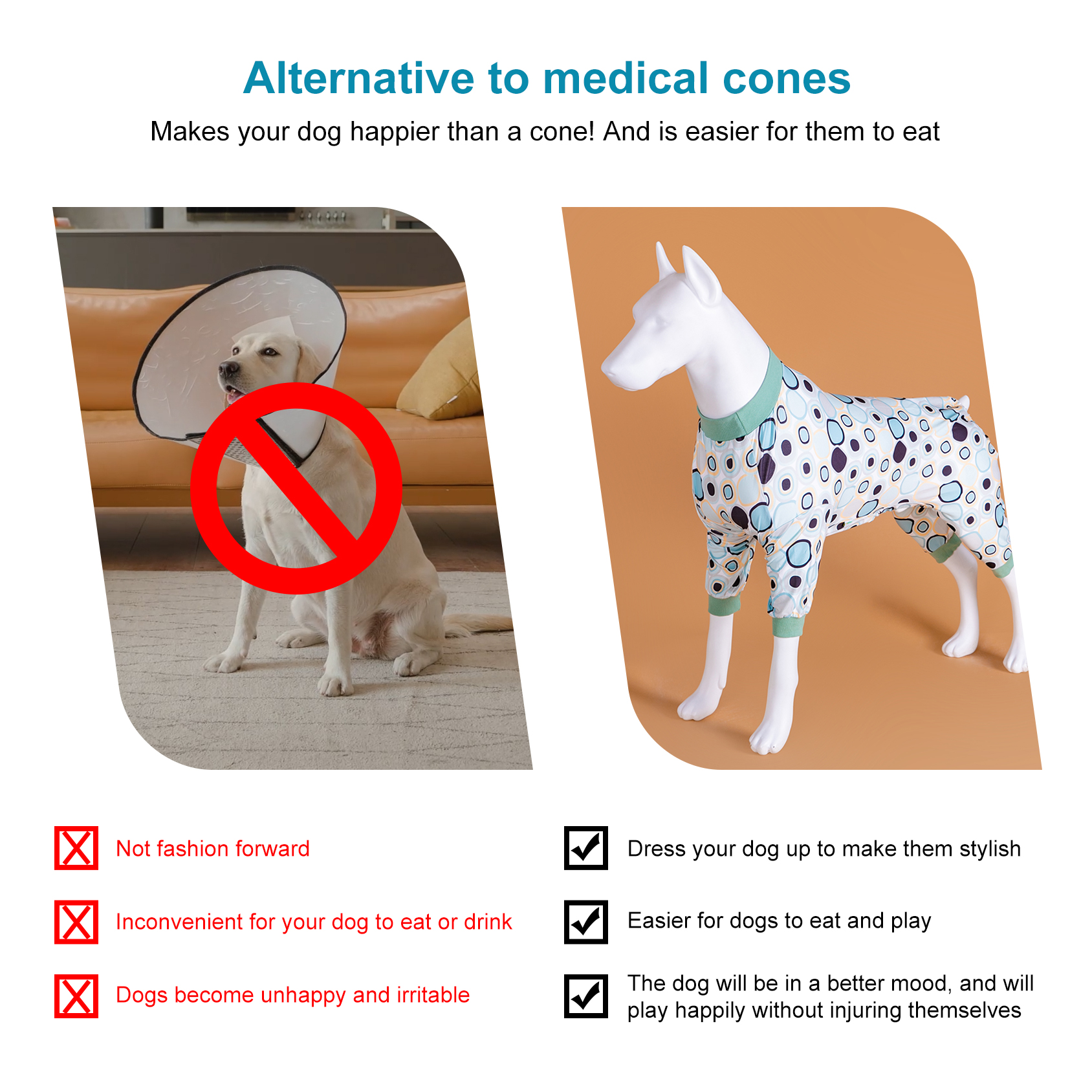 Alternative to medical cones

Makes your dog happier than a cone! And is easier for them to eat

☒ Not fashion forward

☒ Inconvenient for your dog to eat or drink

☒ Dogs become unhappy and irritable

☑ Dress your dog up to make them stylish

☑ Easier for dogs to eat and play

☑ The dog will be in a better mood, and will play happily without injuring themselves